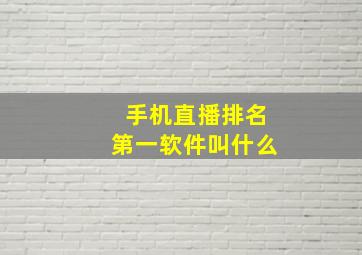 手机直播排名
第一软件叫什么